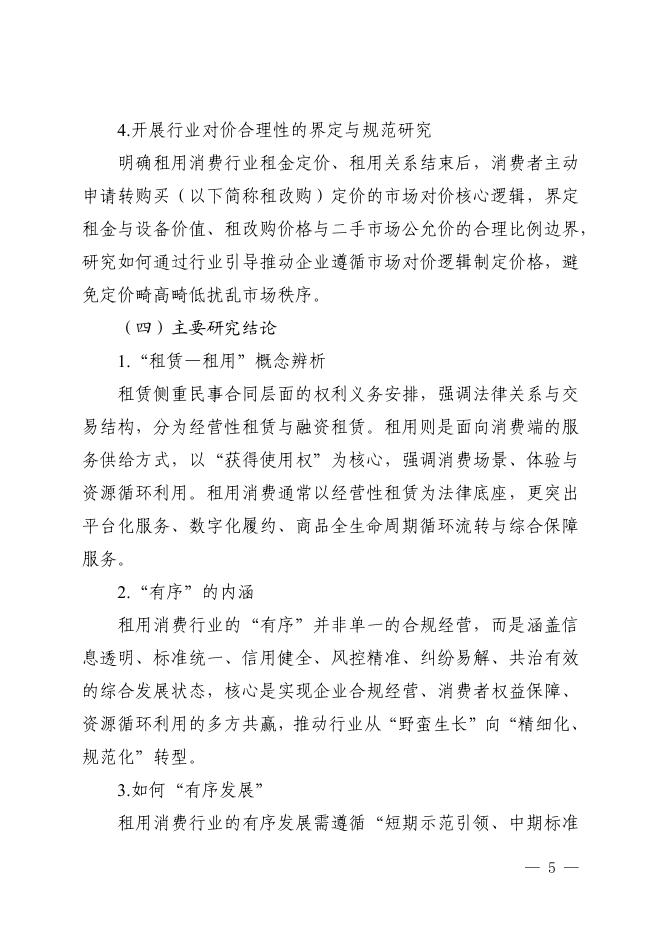 4.开展行业对价合理性的界定与规范研究

明确租用消费行业租金定价、租用关系结束后，消费者主动申请转购买（以下简称租改购）定价的市场对价核心逻辑，界定租金与设备价值、租改购价格与二手市场公允价的合理比例边界，研究如何通过行业引导推动企业遵循市场对价逻辑制定价格，避免定价畸高畸低扰乱市场秩序。

（四）主要研究结论

1.“租赁—租用”概念辨析

租赁侧重民事合同层面的权利义务安排，强调法律关系与交易结构，分为经营性租赁与融资租赁。租用则是面向消费端的服务供给方式，以“获得使用权”为核心，强调消费场景、体验与资源循环利用。租用消费通常以经营性租赁为法律底座，更突出平台化服务、数字化履约、商品全生命周期循环流转与综合保障服务。

2.“有序”的内涵

租用消费行业的“有序”并非单一的合规经营，而是涵盖信息透明、标准统一、信用健全、风控精准、纠纷易解、共治有效的综合发展状态，核心是实现企业合规经营、消费者权益保障、资源循环利用的多方共赢，推动行业从“野蛮生长”向“精细化、规范化”转型。

3.如何“有序发展”

租用消费行业的有序发展需遵循“短期示范引领、中期标准

— 5 —